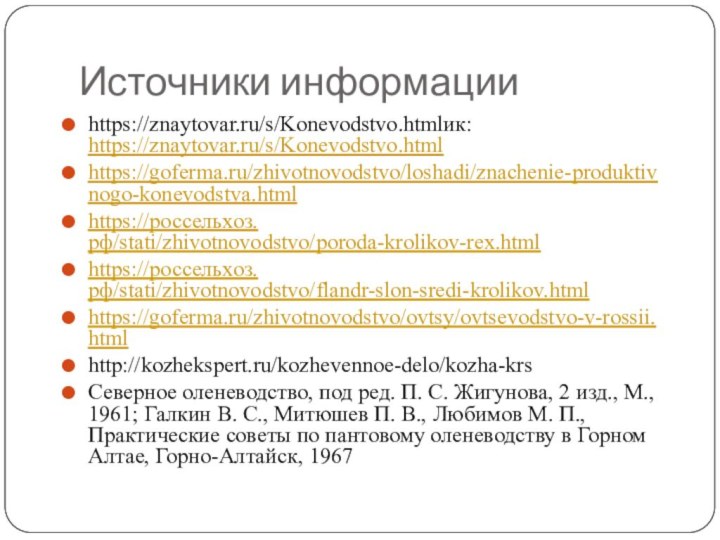 Источники информации

https://znaytovar.ru/s/Konevodstvo.htmlик: https://znaytovar.ru/s/Konevodstvo.html

https://goferma.ru/zhivotnovodstvo/loshadi/znachenie-produktivnogo-konevodstva.html

https://россельхоз.рф/stati/zhivotnovodstvo/poroda-krolikov-rex.html

https://россельхоз.рф/stati/zhivotnovodstvo/flandr-slon-sredi-krolikov.html

https://goferma.ru/zhivotnovodstvo/ovtsy/ovtsevodstvo-v-rossii.html

http://kozhekspert.ru/kozhevennoe-delo/kozha-krs

Северное оленеводство, под ред. П. С. Жигунова, 2 изд., М., 1961; Галкин В. С., Митюшев П. В., Любимов М. П., Практические советы по пантовому оленеводству в Горном Алтае, Горно-Алтайск, 1967